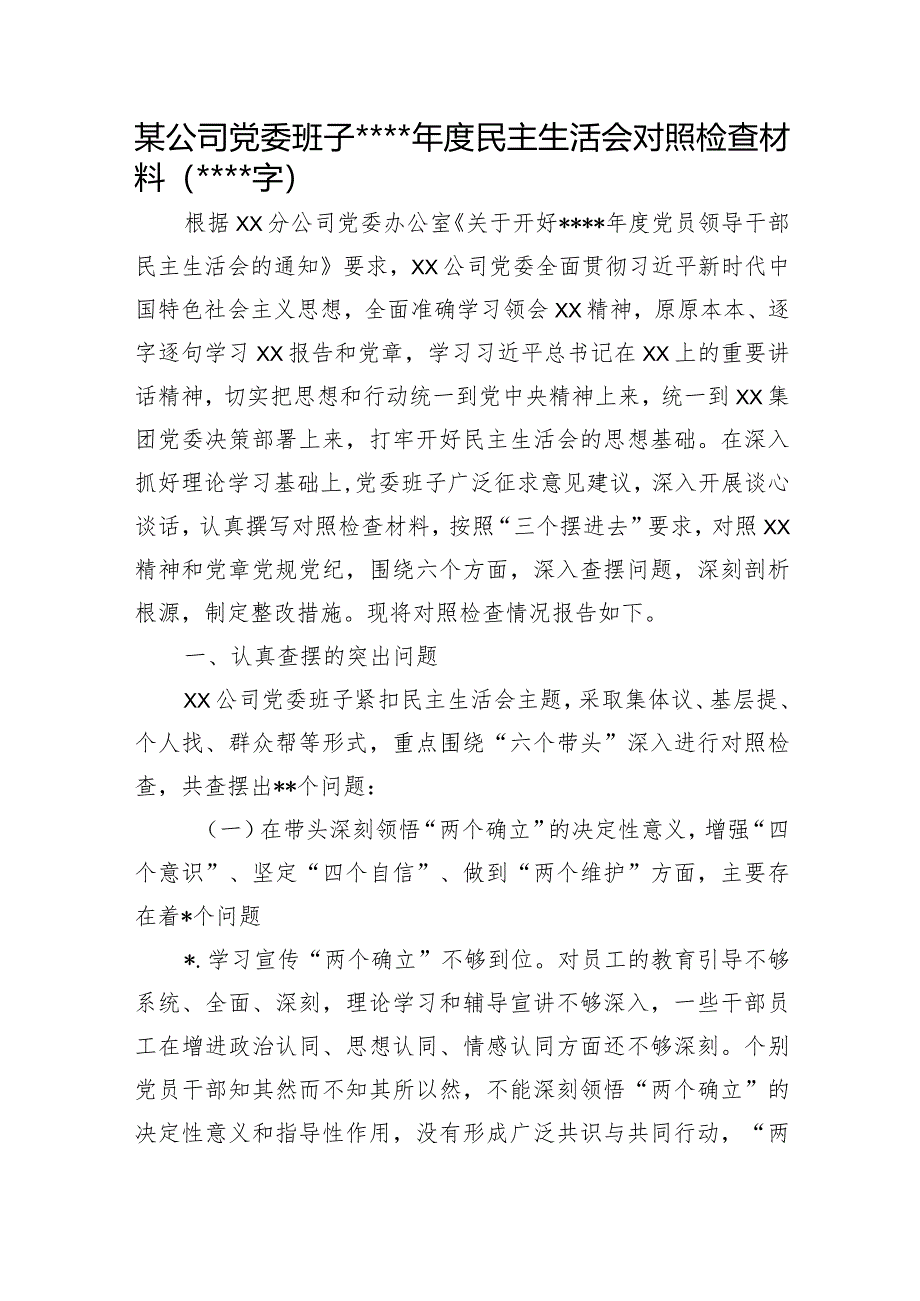 某公司党委班子****年度民主生活会对照检查材料（****字）

根据XX分公司党委办公室《关于开好****年度党员领导干部民主生活会的通知》要求，XX公司党委全面贯彻习近平新时代中国特色社会主义思想，全面准确学习领会XX精神，原原本本、逐字逐句学习XX报告和党章，学习习近平总书记在XX上的重要讲话精神，切实把思想和行动统一到党中央精神上来，统一到XX集团党委决策部署上来，打牢开好民主生活会的思想基础。在深入抓好理论学习基础上,党委班子广泛征求意见建议，深入开展谈心谈话，认真撰写对照检查材料，按照“三个摆进去”要求，对照XX精神和党章党规党纪，围绕六个方面，深入查摆问题，深刻剖析根源，制定整改措施。现将对照检查情况报告如下。

一、认真查摆的突出问题

XX公司党委班子紧扣民主生活会主题，采取集体议、基层提、个人找、群众帮等形式，重点围绕“六个带头”深入进行对照检查，共查摆出**个问题：

（一）在带头深刻领悟“两个确立”的决定性意义，增强“四个意识”、坚定“四个自信”、做到“两个维护”方面，主要存在着*个问题

*.学习宣传“两个确立”不够到位。对员工的教育引导不够系统、全面、深刻，理论学习和辅导宣讲不够深入，一些干部员工在增进政治认同、思想认同、情感认同方面还不够深刻。个别党员干部知其然而不知其所以然，不能深刻领悟“两个确立”的决定性意义和指导性作用，没有形成广泛共识与共同行动，“两